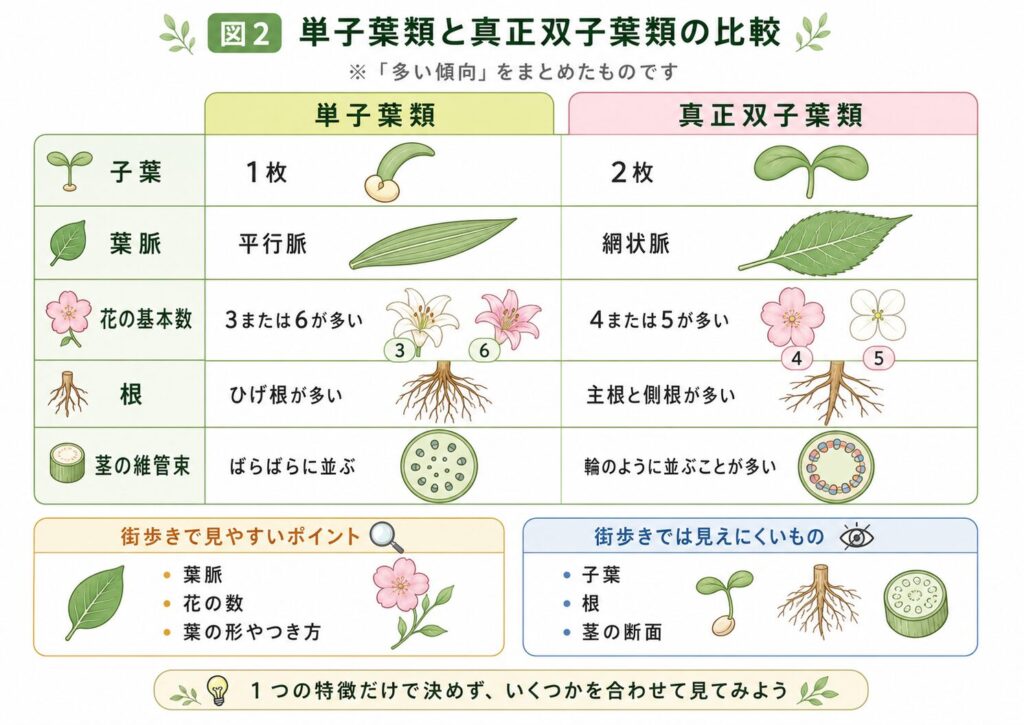 図2 単子葉類と真正双子葉類の比較

※「多い傾向」をまとめたものです

| | 単子葉類 | 真正双子葉類 |
|---|---|---|
| 子葉 | 1枚 | 2枚 |
| 葉脈 | 平行脈 | 網状脈 |
| 花の基本数 | 3または6が多い 3 6 | 4または5が多い 4 5 |
| 根 | ひげ根が多い | 主根と側根が多い |
| 茎の維管束 | ばらばらに並ぶ | 輪のように並ぶことが多い |

街歩きで見やすいポイント
• 葉脈
• 花の数
• 葉の形やつき方

街歩きでは見えにくいもの
• 子葉
• 根
• 茎の断面

1つの特徴だけで決めず、いくつかを合わせて見てみよう